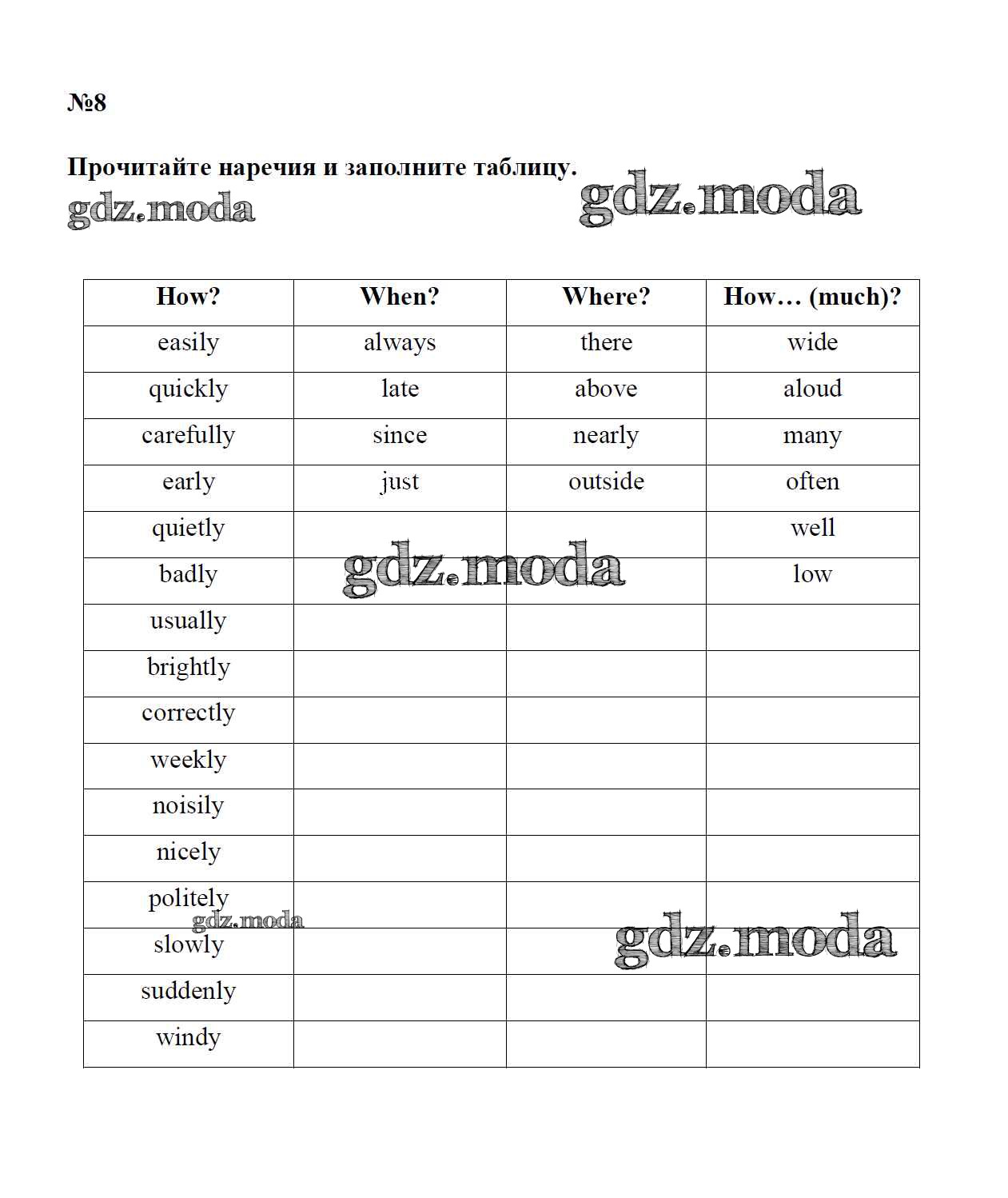 №8

Прочитайте наречия и заполните таблицу.

gdz.moda gdz.moda

| How? | When? | Where? | How… (much)? |
|---|---|---|---|
| easily | always | there | wide |
| quickly | late | above | aloud |
| carefully | since | nearly | many |
| early | just | outside | often |
| quietly | | | well |
| badly | | | low |
| usually | | | |
| brightly | | | |
| correctly | | | |
| weekly | | | |
| noisily | | | |
| nicely | | | |
| politely | | | |
| slowly | | | |
| suddenly | | | |
| windy | | | |

gdz.moda gdz.moda gdz.moda